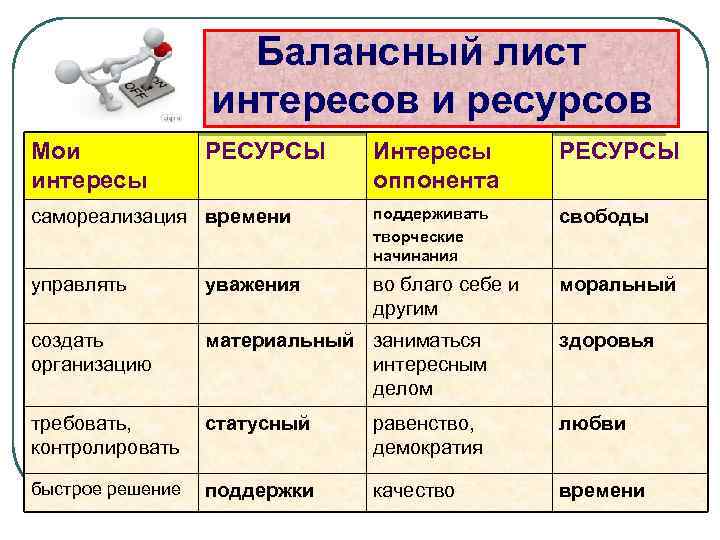 ON
OFF

Балансный лист интересов и ресурсов

| Мои интересы | РЕСУРСЫ | Интересы оппонента | РЕСУРСЫ |
|---|---|---|---|
| самореализация | времени | поддерживать творческие начинания | свободы |
| управлять | уважения | во благо себе и другим | моральный |
| создать организацию | материальный | заниматься интересным делом | здоровья |
| требовать, контролировать | статусный | равенство, демократия | любви |
| быстрое решение | поддержки | качество | времени |